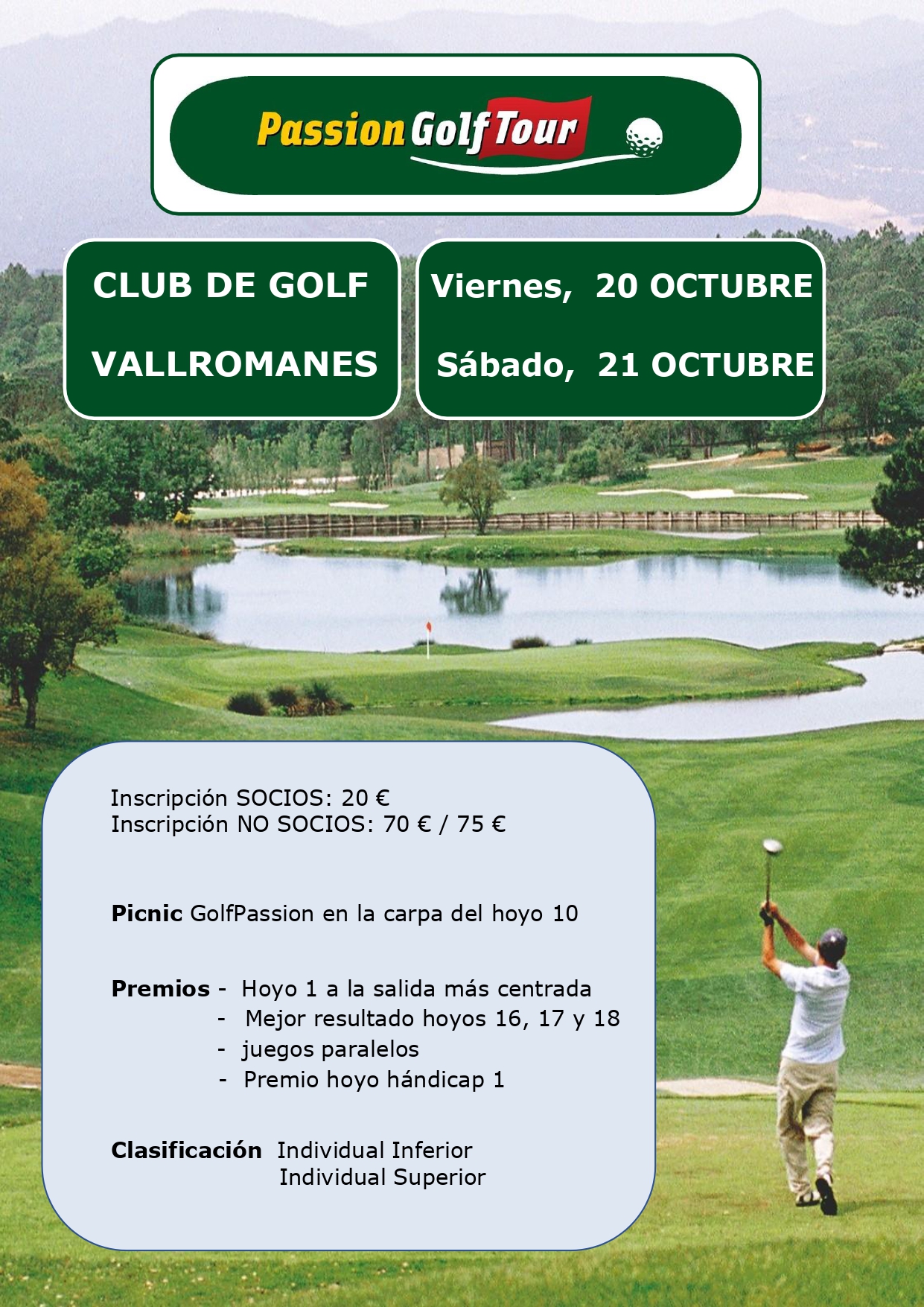 Passion Golf Tour

CLUB DE GOLF

VALLROMANES

Viernes, 20 OCTUBRE

Sábado, 21 OCTUBRE

Inscripción SOCIOS: 20 €
Inscripción NO SOCIOS: 70 € / 75 €

Picnic GolfPassion en la carpa del hoyo 10

Premios - Hoyo 1 a la salida más centrada
- Mejor resultado hoyos 16, 17 y 18
- juegos paralelos
- Premio hoyo hándicap 1

Clasificación Individual Inferior
Individual Superior